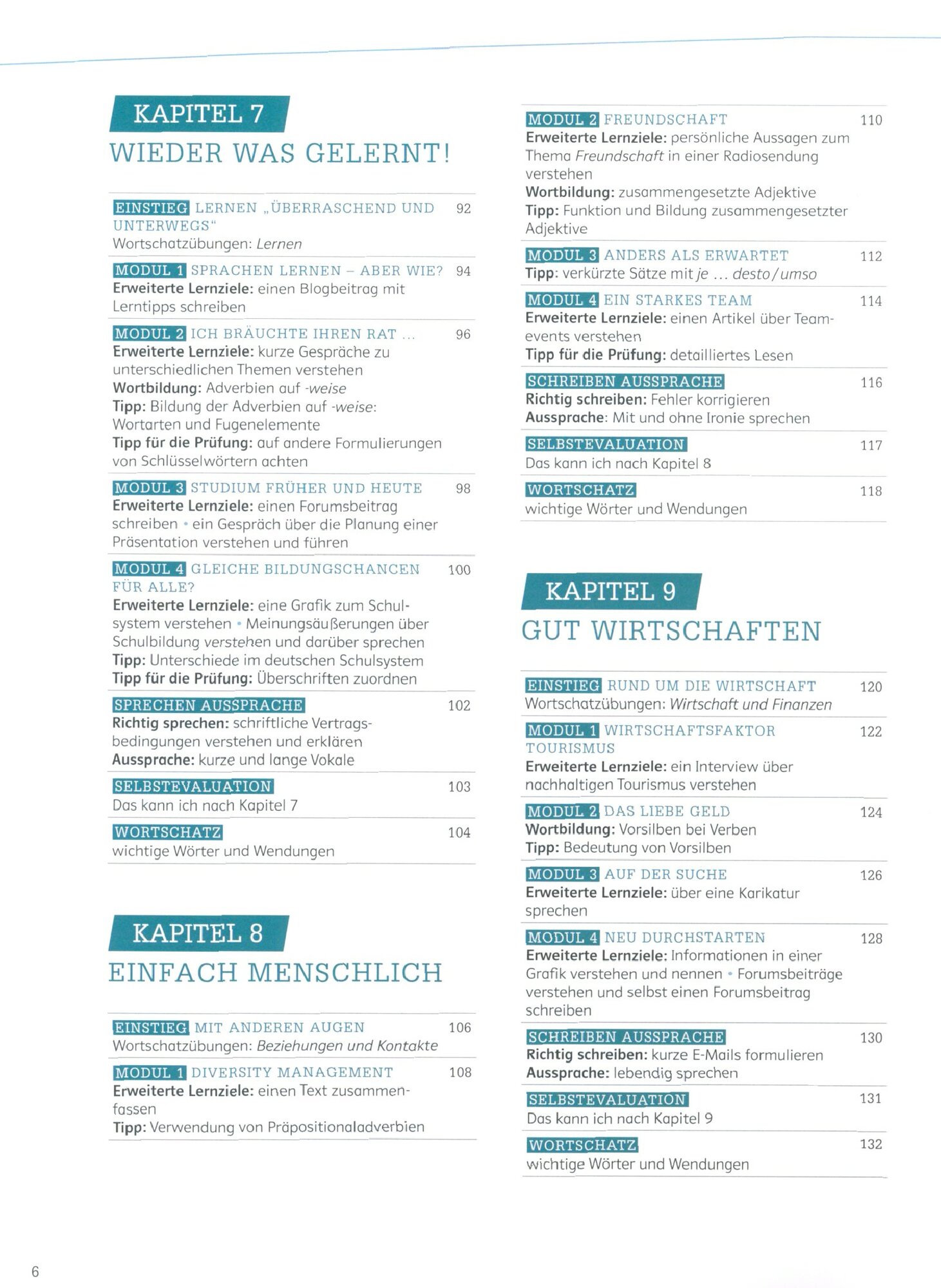 KAPITEL 7
WIEDER WAS GELERNT!

EINSTIEG LERNEN „ÜBERRASCHEND UND UNTERWEGS“ 92
Wortschatzübungen: Lernen

MODUL 1 SPRACHEN LERNEN – ABER WIE? 94
Erweiterte Lernziele: einen Blogbeitrag mit Lerntipps schreiben

MODUL 2 ICH BRÄUCHTE IHREN RAT … 96
Erweiterte Lernziele: kurze Gespräche zu unterschiedlichen Themen verstehen
Wortbildung: Adverbien auf -weise
Tipp: Bildung der Adverbien auf -weise: Wortarten und Fugenelemente
Tipp für die Prüfung: auf andere Formulierungen von Schlüsselwörtern achten

MODUL 3 STUDIUM FRÜHER UND HEUTE 98
Erweiterte Lernziele: einen Forumsbeitrag schreiben • ein Gespräch über die Planung einer Präsentation verstehen und führen

MODUL 4 GLEICHE BILDUNGSCHANCEN FÜR ALLE? 100
Erweiterte Lernziele: eine Grafik zum Schulsystem verstehen • Meinungsäußerungen über Schulbildung verstehen und darüber sprechen
Tipp: Unterschiede im deutschen Schulsystem
Tipp für die Prüfung: Überschriften zuordnen

SPRECHEN AUSSPRACHE 102
Richtig sprechen: schriftliche Vertragsbedingungen verstehen und erklären
Aussprache: kurze und lange Vokale

SELBSTEVALUATION 103
Das kann ich nach Kapitel 7

WORTSCHATZ 104
wichtige Wörter und Wendungen

KAPITEL 8
EINFACH MENSCHLICH

EINSTIEG MIT ANDEREN AUGEN 106
Wortschatzübungen: Beziehungen und Kontakte

MODUL 1 DIVERSITY MANAGEMENT 108
Erweiterte Lernziele: einen Text zusammenfassen
Tipp: Verwendung von Präpositionaladverbien

MODUL 2 FREUNDSCHAFT 110
Erweiterte Lernziele: persönliche Aussagen zum Thema Freundschaft in einer Radiosendung verstehen
Wortbildung: zusammengesetzte Adjektive
Tipp: Funktion und Bildung zusammengesetzter Adjektive

MODUL 3 ANDERS ALS ERWARTET 112
Tipp: verkürzte Sätze mit je … desto/umso

MODUL 4 EIN STARKES TEAM 114
Erweiterte Lernziele: einen Artikel über Teamevents verstehen
Tipp für die Prüfung: detailliertes Lesen

SCHREIBEN AUSSPRACHE 116
Richtig schreiben: Fehler korrigieren
Aussprache: Mit und ohne Ironie sprechen

SELBSTEVALUATION 117
Das kann ich nach Kapitel 8

WORTSCHATZ 118
wichtige Wörter und Wendungen

KAPITEL 9
GUT WIRTSCHAFTEN

EINSTIEG RUND UM DIE WIRTSCHAFT 120
Wortschatzübungen: Wirtschaft und Finanzen

MODUL 1 WIRTSCHAFTSFAKTOR TOURISMUS 122
Erweiterte Lernziele: ein Interview über nachhaltigen Tourismus verstehen

MODUL 2 DAS LIEBE GELD 124
Wortbildung: Vorsilben bei Verben
Tipp: Bedeutung von Vorsilben

MODUL 3 AUF DER SUCHE 126
Erweiterte Lernziele: über eine Karikatur sprechen

MODUL 4 NEU DURCHSTARTEN 128
Erweiterte Lernziele: Informationen in einer Grafik verstehen und nennen • Forumsbeiträge verstehen und selbst einen Forumsbeitrag schreiben

SCHREIBEN AUSSPRACHE 130
Richtig schreiben: kurze E-Mails formulieren
Aussprache: lebendig sprechen

SELBSTEVALUATION 131
Das kann ich nach Kapitel 9

WORTSCHATZ 132
wichtige Wörter und Wendungen

6